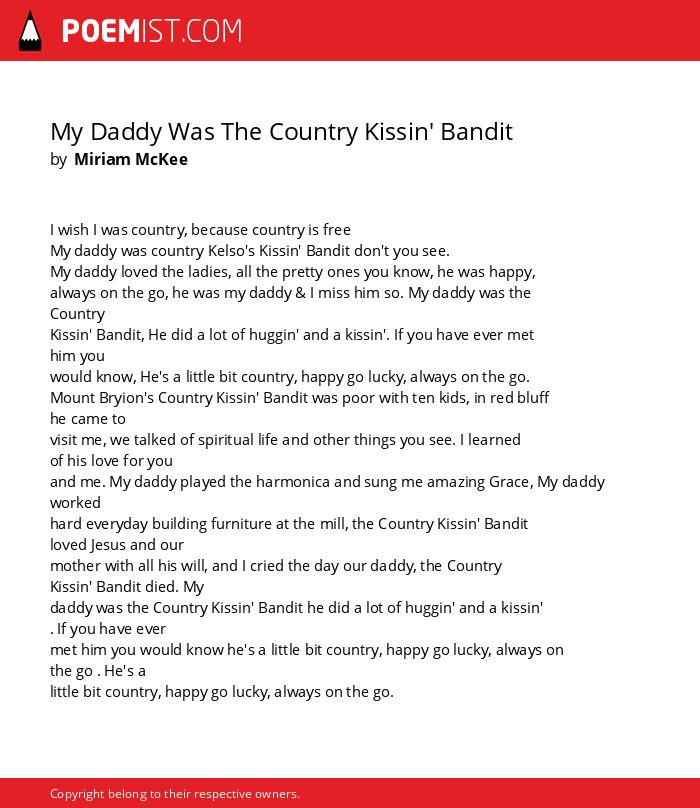 POEMIST.COM

My Daddy Was The Country Kissin' Bandit
by Miriam McKee

I wish I was country, because country is free
My daddy was country Kelso's Kissin' Bandit don't you see.
My daddy loved the ladies, all the pretty ones you know, he was happy, always on the go, he was my daddy & I miss him so. My daddy was the Country
Kissin' Bandit, He did a lot of huggin' and a kissin'. If you have ever met him you
would know, He's a little bit country, happy go lucky, always on the go.
Mount Bryion's Country Kissin' Bandit was poor with ten kids, in red bluff he came to
visit me, we talked of spiritual life and other things you see. I learned of his love for you
and me. My daddy played the harmonica and sung me amazing Grace, My daddy worked
hard everyday building furniture at the mill, the Country Kissin' Bandit loved Jesus and our
mother with all his will, and I cried the day our daddy, the Country Kissin' Bandit died. My
daddy was the Country Kissin' Bandit he did a lot of huggin' and a kissin' . If you have ever
met him you would know he's a little bit country, happy go lucky, always on the go . He's a
little bit country, happy go lucky, always on the go.

Copyright belong to their respective owners.